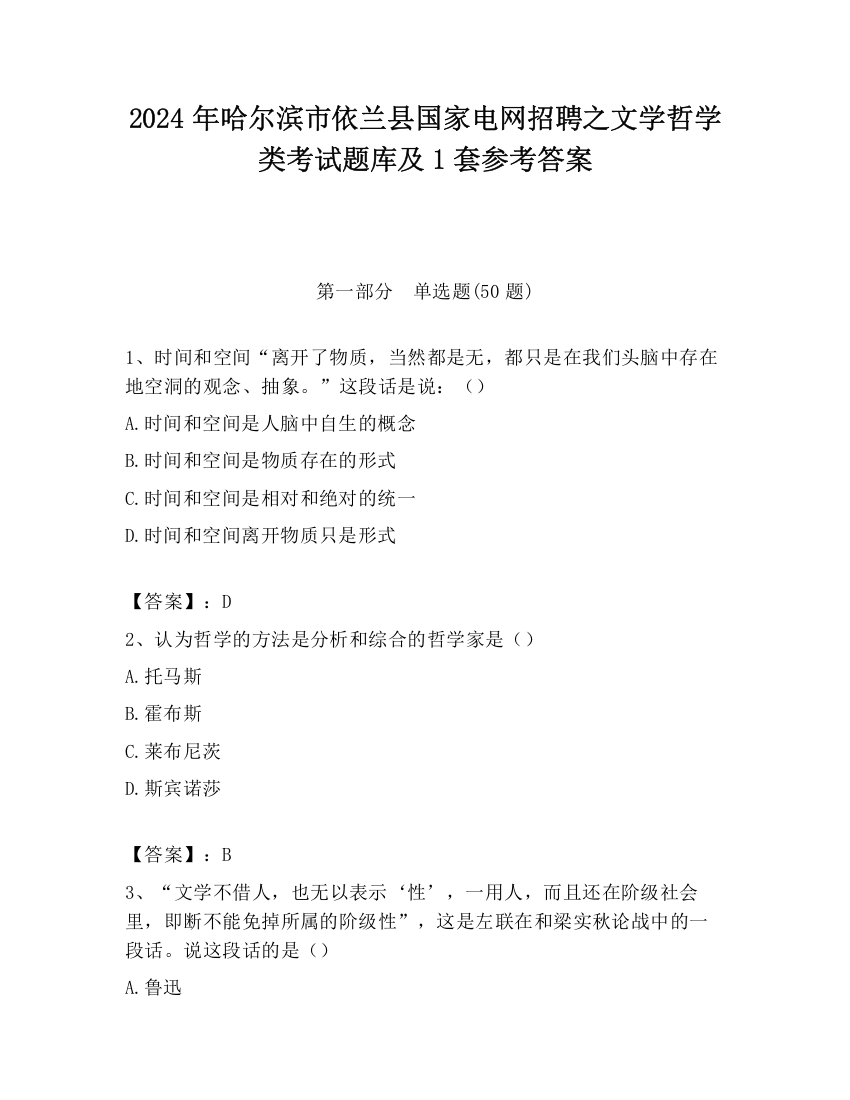 2024 年哈尔滨市依兰县国家电网招聘之文学哲学类考试题库及 1 套参考答案

第一部分　单选题(50 题)

1、时间和空间“离开了物质，当然都是无，都只是在我们头脑中存在地空洞的观念、抽象。”这段话是说：（）

A.时间和空间是人脑中自生的概念

B.时间和空间是物质存在的形式

C.时间和空间是相对和绝对的统一

D.时间和空间离开物质只是形式

【答案】：D

2、认为哲学的方法是分析和综合的哲学家是（）

A.托马斯

B.霍布斯

C.莱布尼茨

D.斯宾诺莎

【答案】：B

3、“文学不借人，也无以表示‘性’，一用人，而且还在阶级社会里，即断不能免掉所属的阶级性”，这是左联在和梁实秋论战中的一段话。说这段话的是（）

A.鲁迅